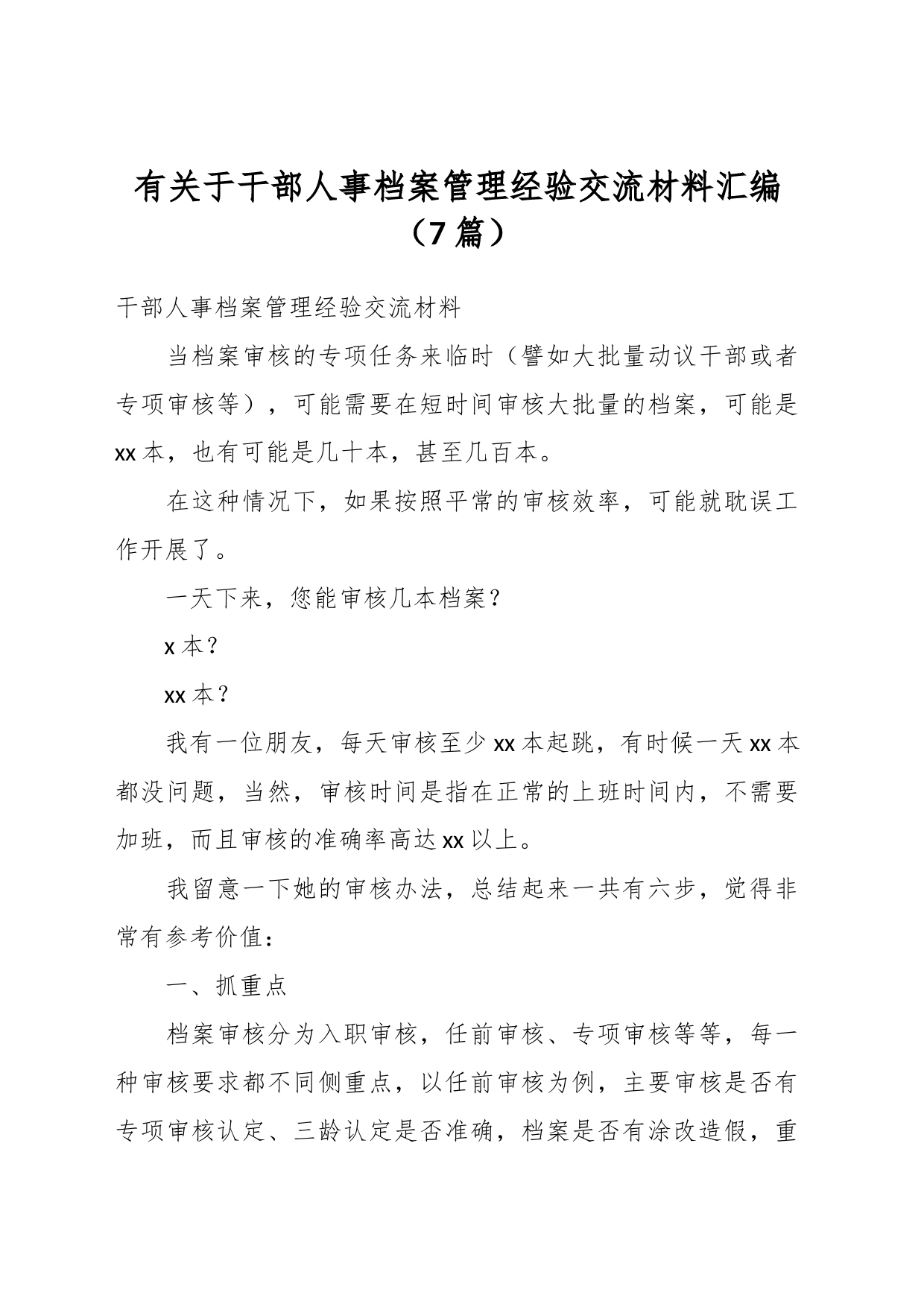 有关于干部人事档案管理经验交流材料汇编（7篇）

干部人事档案管理经验交流材料

当档案审核的专项任务来临时（譬如大批量动议干部或者专项审核等），可能需要在短时间审核大批量的档案，可能是xx本，也有可能是几十本，甚至几百本。

在这种情况下，如果按照平常的审核效率，可能就耽误工作开展了。

一天下来，您能审核几本档案？

x本？

xx本？

我有一位朋友，每天审核至少xx本起跳，有时候一天xx本都没问题，当然，审核时间是指在正常的上班时间内，不需要加班，而且审核的准确率高达xx以上。

我留意一下她的审核办法，总结起来一共有六步，觉得非常有参考价值：

一、抓重点

档案审核分为入职审核，任前审核、专项审核等等，每一种审核要求都不同侧重点，以任前审核为例，主要审核是否有专项审核认定、三龄认定是否准确，档案是否有涂改造假，重